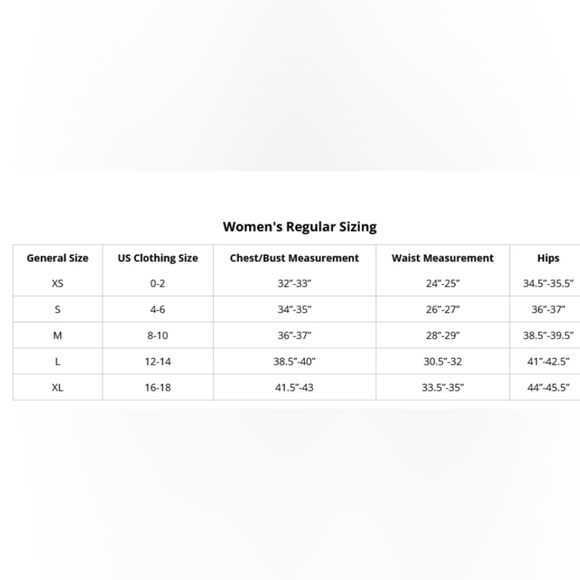 Women's Regular Sizing

| General Size | US Clothing Size | Chest/Bust Measurement | Waist Measurement | Hips |
|---|---|---|---|---|
| XS | 0-2 | 32"-33" | 24"-25" | 34.5"-35.5" |
| S | 4-6 | 34"-35" | 26"-27" | 36"-37" |
| M | 8-10 | 36"-37" | 28"-29" | 38.5"-39.5" |
| L | 12-14 | 38.5"-40" | 30.5"-32 | 41"-42.5" |
| XL | 16-18 | 41.5"-43 | 33.5"-35" | 44"-45.5" |